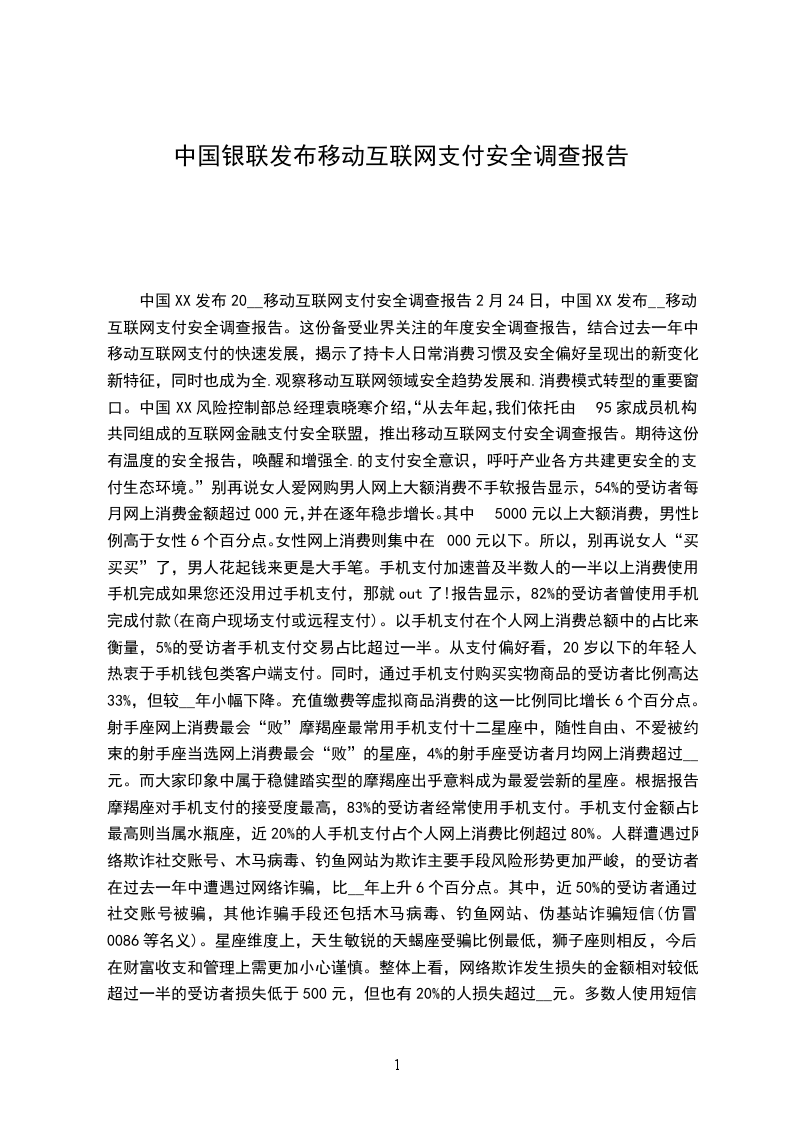 中国银联发布移动互联网支付安全调查报告

中国XX发布20__移动互联网支付安全调查报告2月24日，中国XX发布__移动互联网支付安全调查报告。这份备受业界关注的年度安全调查报告，结合过去一年中移动互联网支付的快速发展，揭示了持卡人日常消费习惯及安全偏好呈现出的新变化新特征，同时也成为全.观察移动互联网领域安全趋势发展和.消费模式转型的重要窗口。中国XX风险控制部总经理袁晓寒介绍,“从去年起,我们依托由 95家成员机构共同组成的互联网金融支付安全联盟，推出移动互联网支付安全调查报告。期待这份有温度的安全报告，唤醒和增强全.的支付安全意识，呼吁产业各方共建更安全的支付生态环境。”别再说女人爱网购男人网上大额消费不手软报告显示，54%的受访者每月网上消费金额超过000元,并在逐年稳步增长。其中 5000元以上大额消费，男性比例高于女性6个百分点。女性网上消费则集中在 000元以下。所以，别再说女人“买买买”了，男人花起钱来更是大手笔。手机支付加速普及半数人的一半以上消费使用手机完成如果您还没用过手机支付，那就out了!报告显示，82%的受访者曾使用手机完成付款(在商户现场支付或远程支付)。以手机支付在个人网上消费总额中的占比来衡量，5%的受访者手机支付交易占比超过一半。从支付偏好看，20岁以下的年轻人热衷于手机钱包类客户端支付。同时，通过手机支付购买实物商品的受访者比例高达33%，但较__年小幅下降。充值缴费等虚拟商品消费的这一比例同比增长6个百分点。射手座网上消费最会“败”摩羯座最常用手机支付十二星座中，随性自由、不爱被约束的射手座当选网上消费最会“败”的星座，4%的射手座受访者月均网上消费超过__元。而大家印象中属于稳健踏实型的摩羯座出乎意料成为最爱尝新的星座。根据报告摩羯座对手机支付的接受度最高，83%的受访者经常使用手机支付。手机支付金额占比最高则当属水瓶座，近20%的人手机支付占个人网上消费比例超过80%。人群遭遇过网络欺诈社交账号、木马病毒、钓鱼网站为欺诈主要手段风险形势更加严峻，的受访者在过去一年中遭遇过网络诈骗，比__年上升6个百分点。其中，近50%的受访者通过社交账号被骗，其他诈骗手段还包括木马病毒、钓鱼网站、伪基站诈骗短信(仿冒0086等名义)。星座维度上，天生敏锐的天蝎座受骗比例最低，狮子座则相反，今后在财富收支和管理上需更加小心谨慎。整体上看，网络欺诈发生损失的金额相对较低超过一半的受访者损失低于500元，但也有20%的人损失超过__元。多数人使用短信

1